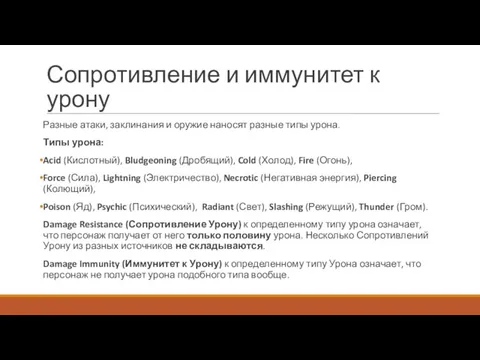 Сопротивление и иммунитет к урону

Разные атаки, заклинания и оружие наносят разные типы урона.

Типы урона:

•Acid (Кислотный), Bludgeoning (Дробящий), Cold (Холод), Fire (Огонь),

•Force (Сила), Lightning (Электричество), Necrotic (Негативная энергия), Piercing (Колющий),

•Poison (Яд), Psychic (Психический), Radiant (Свет), Slashing (Режущий), Thunder (Гром).

Damage Resistance (Сопротивление Урону) к определенному типу урона означает, что персонаж получает от него только половину урона. Несколько Сопротивлений Урону из разных источников не складываются.

Damage Immunity (Иммунитет к Урону) к определенному типу Урона означает, что персонаж не получает урона подобного типа вообще.